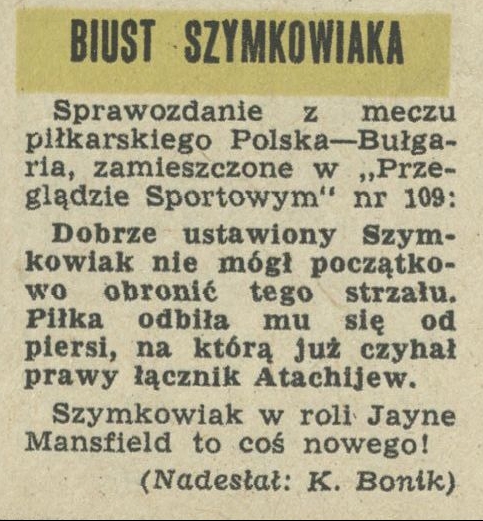 BIUST SZYMKOWIAKA

Sprawozdanie z meczu piłkarskiego Polska—Bułgaria, zamieszczone w „Przeglądzie Sportowym" nr 109:

Dobrze ustawiony Szymkowiak nie mógł początkowo obronić tego strzału. Piłka odbiła mu się od piersi, na którą już czyhał prawy łącznik Atachijew.

Szymkowiak w roli Jayne Mansfield to coś nowego!

(Nadesłał: K. Bonik)